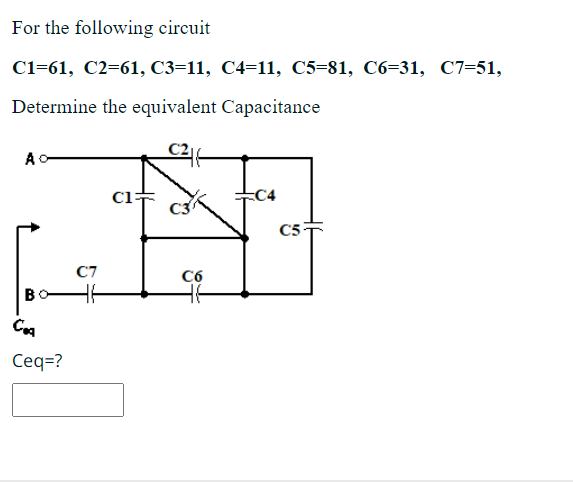 For the following circuit

C1=61, C2=61, C3=11, C4=11, C5=81, C6=31, C7=51,

Determine the equivalent Capacitance

A
C2
C1
C3
C4
C5
C7
C6
B
$C_{eq}$

Ceq=?